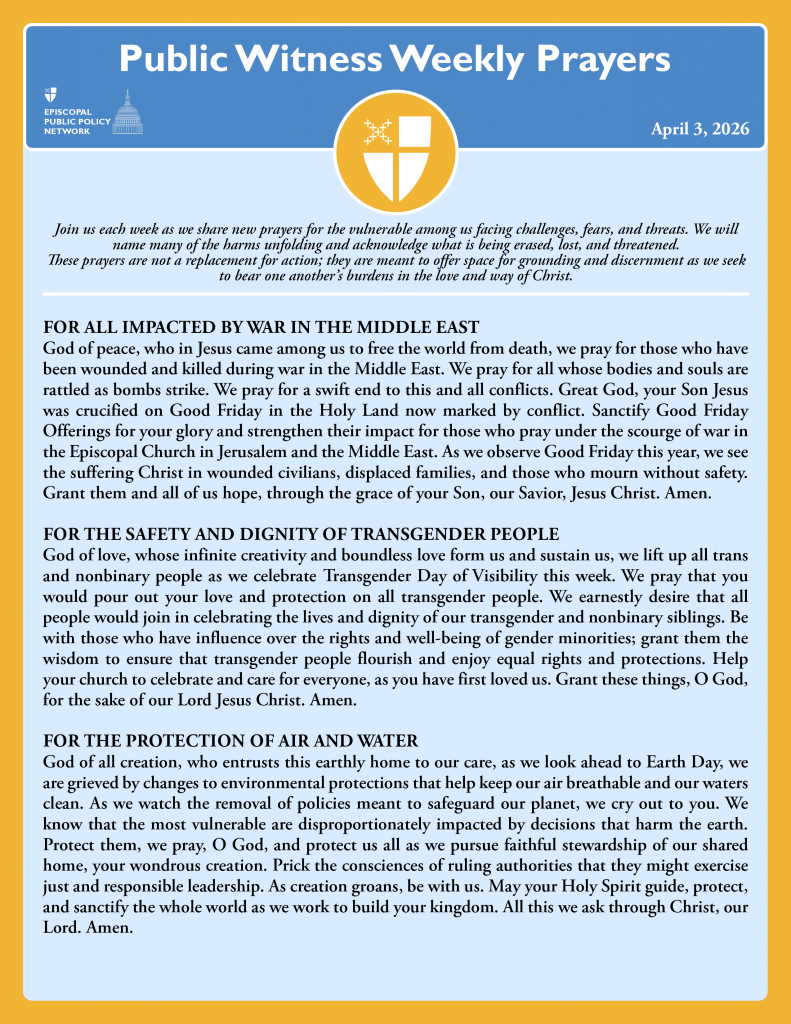 Public Witness Weekly Prayers

EPISCOPAL PUBLIC POLICY NETWORK

April 3, 2026

Join us each week as we share new prayers for the vulnerable among us facing challenges, fears, and threats. We will name many of the harms unfolding and acknowledge what is being erased, lost, and threatened.
These prayers are not a replacement for action; they are meant to offer space for grounding and discernment as we seek to bear one another's burdens in the love and way of Christ.

FOR ALL IMPACTED BY WAR IN THE MIDDLE EAST
God of peace, who in Jesus came among us to free the world from death, we pray for those who have been wounded and killed during war in the Middle East. We pray for all whose bodies and souls are rattled as bombs strike. We pray for a swift end to this and all conflicts. Great God, your Son Jesus was crucified on Good Friday in the Holy Land now marked by conflict. Sanctify Good Friday Offerings for your glory and strengthen their impact for those who pray under the scourge of war in the Episcopal Church in Jerusalem and the Middle East. As we observe Good Friday this year, we see the suffering Christ in wounded civilians, displaced families, and those who mourn without safety. Grant them and all of us hope, through the grace of your Son, our Savior, Jesus Christ. Amen.

FOR THE SAFETY AND DIGNITY OF TRANSGENDER PEOPLE
God of love, whose infinite creativity and boundless love form us and sustain us, we lift up all trans and nonbinary people as we celebrate Transgender Day of Visibility this week. We pray that you would pour out your love and protection on all transgender people. We earnestly desire that all people would join in celebrating the lives and dignity of our transgender and nonbinary siblings. Be with those who have influence over the rights and well-being of gender minorities; grant them the wisdom to ensure that transgender people flourish and enjoy equal rights and protections. Help your church to celebrate and care for everyone, as you have first loved us. Grant these things, O God, for the sake of our Lord Jesus Christ. Amen.

FOR THE PROTECTION OF AIR AND WATER
God of all creation, who entrusts this earthly home to our care, as we look ahead to Earth Day, we are grieved by changes to environmental protections that help keep our air breathable and our waters clean. As we watch the removal of policies meant to safeguard our planet, we cry out to you. We know that the most vulnerable are disproportionately impacted by decisions that harm the earth. Protect them, we pray, O God, and protect us all as we pursue faithful stewardship of our shared home, your wondrous creation. Prick the consciences of ruling authorities that they might exercise just and responsible leadership. As creation groans, be with us. May your Holy Spirit guide, protect, and sanctify the whole world as we work to build your kingdom. All this we ask through Christ, our Lord. Amen.